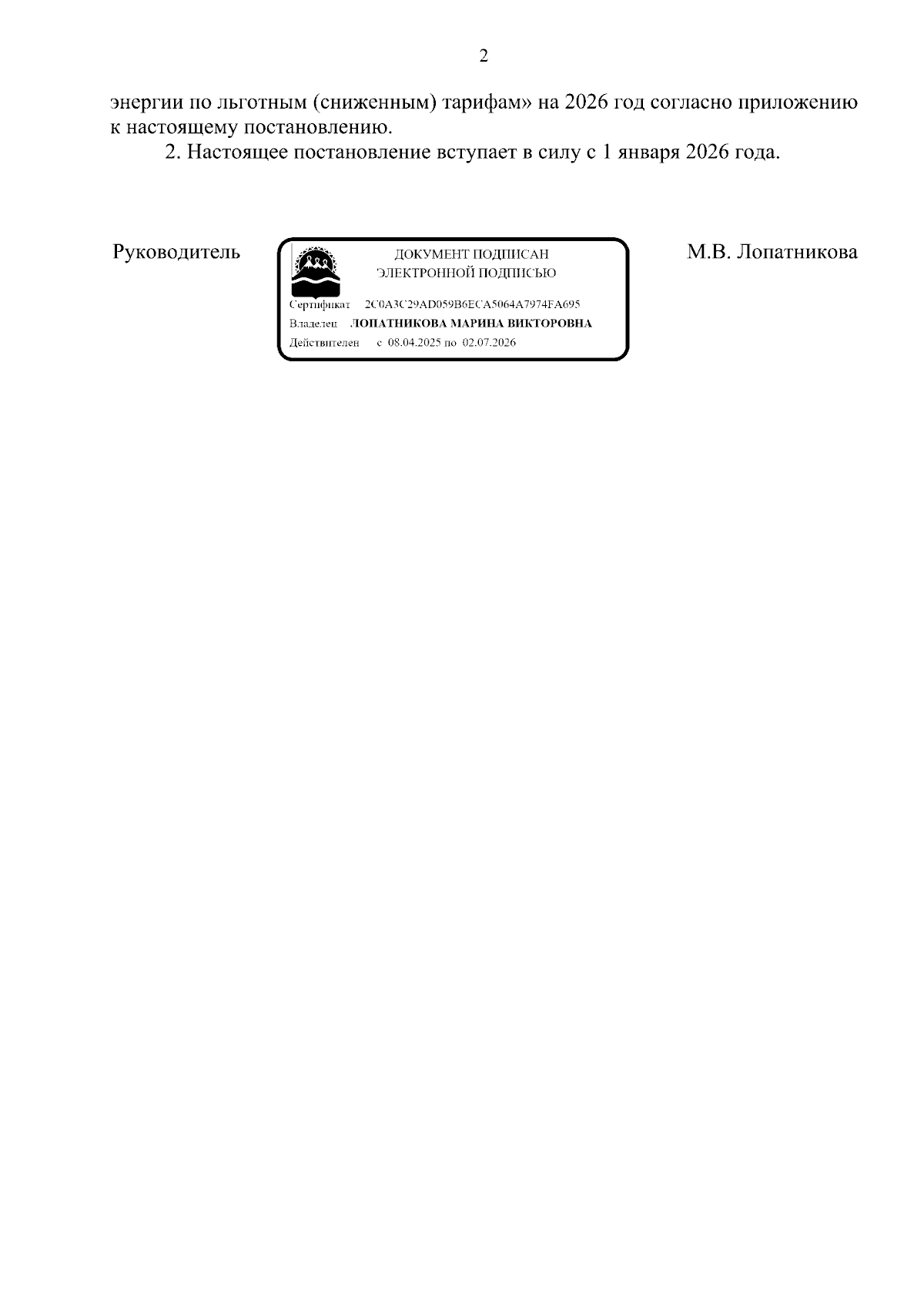 2

энергии по льготным (сниженным) тарифам» на 2026 год согласно приложению к настоящему постановлению.

2. Настоящее постановление вступает в силу с 1 января 2026 года.

Руководитель

ДОКУМЕНТ ПОДПИСАН
ЭЛЕКТРОННОЙ ПОДПИСЬЮ

Сертификат 2C0A3C29AD059B6ECA5064A7974FA695
Владелец ЛОПАТНИКОВА МАРИНА ВИКТОРОВНА
Действителен с 08.04.2025 по 02.07.2026

М.В. Лопатникова